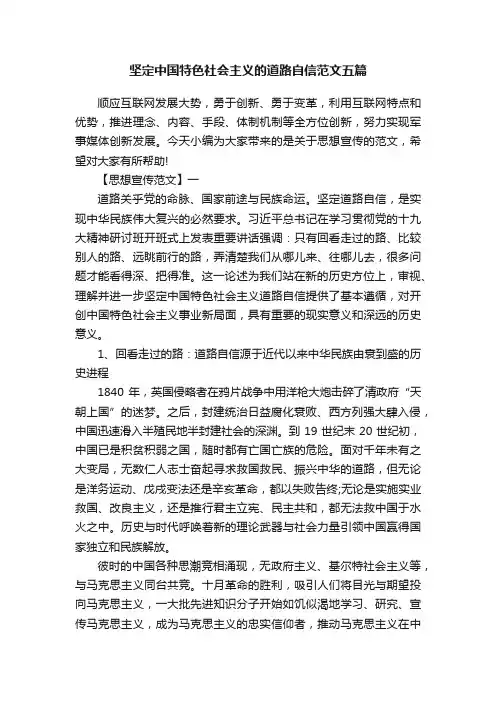 坚定中国特色社会主义的道路自信范文五篇

顺应互联网发展大势，勇于创新、勇于变革，利用互联网特点和优势，推进理念、内容、手段、体制机制等全方位创新，努力实现军事媒体创新发展。今天小编为大家带来的是关于思想宣传的范文，希望对大家有所帮助!

【思想宣传范文】一

道路关乎党的命脉、国家前途与民族命运。坚定道路自信，是实现中华民族伟大复兴的必然要求。习近平总书记在学习贯彻党的十九大精神研讨班开班式上发表重要讲话强调：只有回看走过的路、比较别人的路、远眺前行的路，弄清楚我们从哪儿来、往哪儿去，很多问题才能看得深、把得准。这一论述为我们站在新的历史方位上，审视、理解并进一步坚定中国特色社会主义道路自信提供了基本遵循，对开创中国特色社会主义事业新局面，具有重要的现实意义和深远的历史意义。

1、回看走过的路：道路自信源于近代以来中华民族由衰到盛的历史进程

1840 年，英国侵略者在鸦片战争中用洋枪大炮击碎了清政府“天朝上国”的迷梦。之后，封建统治日益腐化衰败、西方列强大肆入侵，中国迅速滑入半殖民地半封建社会的深渊。到 19 世纪末 20 世纪初，中国已是积贫积弱之国，随时都有亡国亡族的危险。面对千年未有之大变局，无数仁人志士奋起寻求救国救民、振兴中华的道路，但无论是洋务运动、戊戌变法还是辛亥革命，都以失败告终;无论是实施实业救国、改良主义，还是推行君主立宪、民主共和，都无法救中国于水火之中。历史与时代呼唤着新的理论武器与社会力量引领中国赢得国家独立和民族解放。

彼时的中国各种思潮竞相涌现，无政府主义、基尔特社会主义等，与马克思主义同台共竞。十月革命的胜利，吸引人们将目光与期望投向马克思主义，一大批先进知识分子开始如饥似渴地学习、研究、宣传马克思主义，成为马克思主义的忠实信仰者，推动马克思主义在中